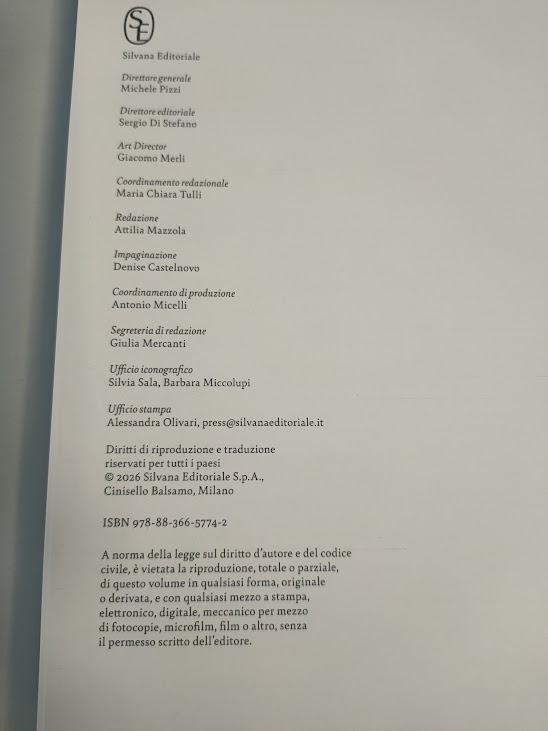 SE

Silvana Editoriale

Direttore generale
Michele Pizzi

Direttore editoriale
Sergio Di Stefano

Art Director
Giacomo Merli

Coordinamento redazionale
Maria Chiara Tulli

Redazione
Attilia Mazzola

Impaginazione
Denise Castelnovo

Coordinamento di produzione
Antonio Micelli

Segreteria di redazione
Giulia Mercanti

Ufficio iconografico
Silvia Sala, Barbara Miccolupi

Ufficio stampa
Alessandra Olivari, press@silvanaeditoriale.it

Diritti di riproduzione e traduzione
riservati per tutti i paesi
© 2026 Silvana Editoriale S.p.A.,
Cinisello Balsamo, Milano

ISBN 978-88-366-5774-2

A norma della legge sul diritto d'autore e del codice civile, è vietata la riproduzione, totale o parziale, di questo volume in qualsiasi forma, originale o derivata, e con qualsiasi mezzo a stampa, elettronico, digitale, meccanico per mezzo di fotocopie, microfilm, film o altro, senza il permesso scritto dell'editore.